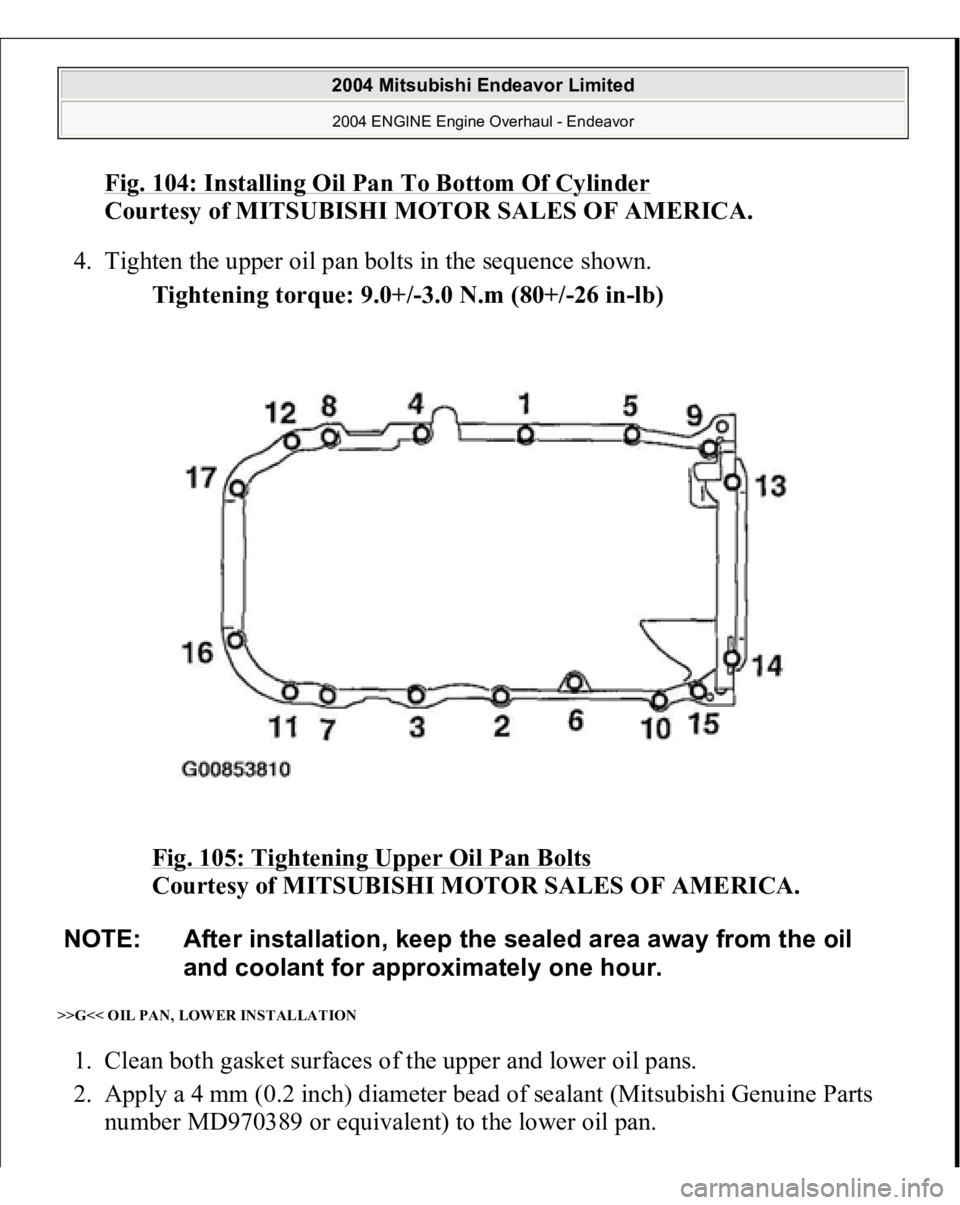 2004 Mitsubishi Endeavor Limited

2004 ENGINE Engine Overhaul - Endeavor

Fig. 104: Installing Oil Pan To Bottom Of Cylinder
Courtesy of MITSUBISHI MOTOR SALES OF AMERICA.

4. Tighten the upper oil pan bolts in the sequence shown.

Tightening torque: 9.0+/-3.0 N.m (80+/-26 in-lb)

12 8 4 1 5 9 17 13 16 14 11 7 3 2 6 10 15

G00853810

Fig. 105: Tightening Upper Oil Pan Bolts
Courtesy of MITSUBISHI MOTOR SALES OF AMERICA.

NOTE: After installation, keep the sealed area away from the oil and coolant for approximately one hour.

>>G<< OIL PAN, LOWER INSTALLATION

1. Clean both gasket surfaces of the upper and lower oil pans.
2. Apply a 4 mm (0.2 inch) diameter bead of sealant (Mitsubishi Genuine Parts number MD970389 or equivalent) to the lower oil pan.

carmanualsonline.info